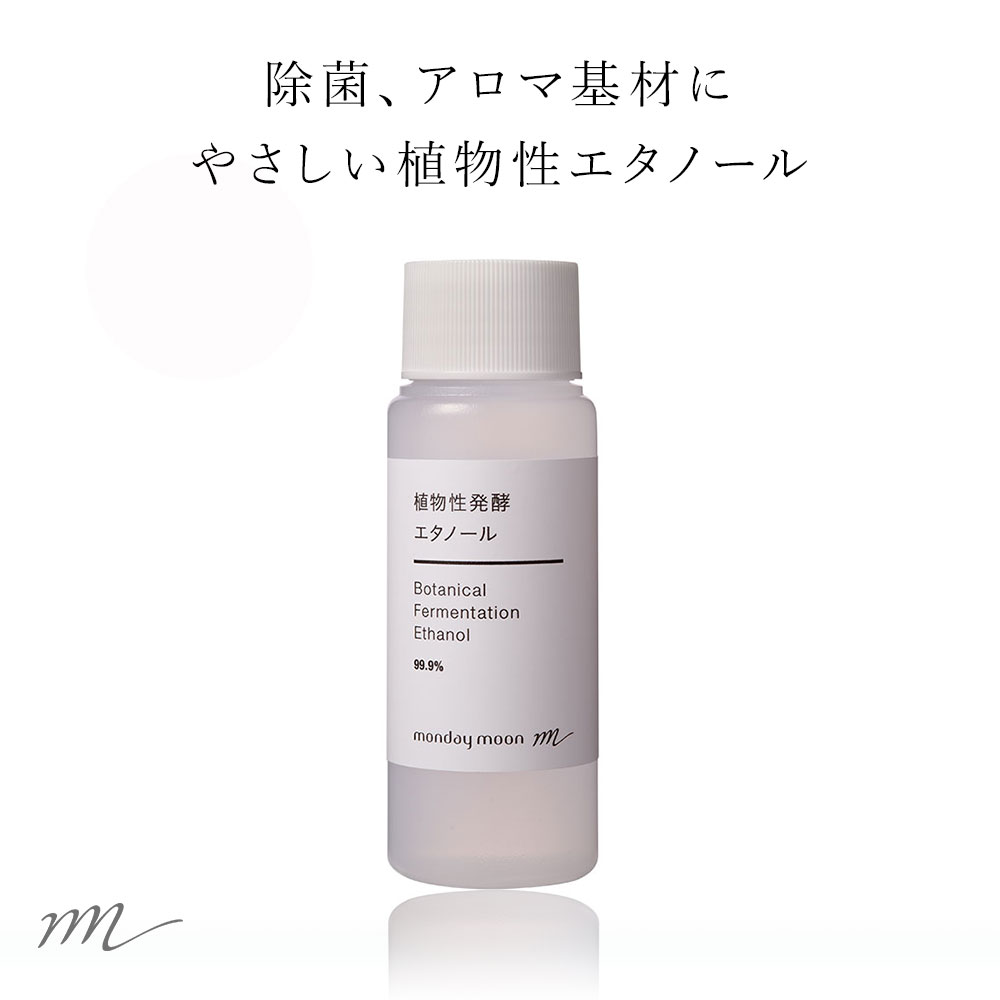 除菌、アロマ基材に
やさしい植物性エタノール

植物性発酵
エタノール

Botanical
Fermentation
Ethanol

99.9%

monday moon m

m